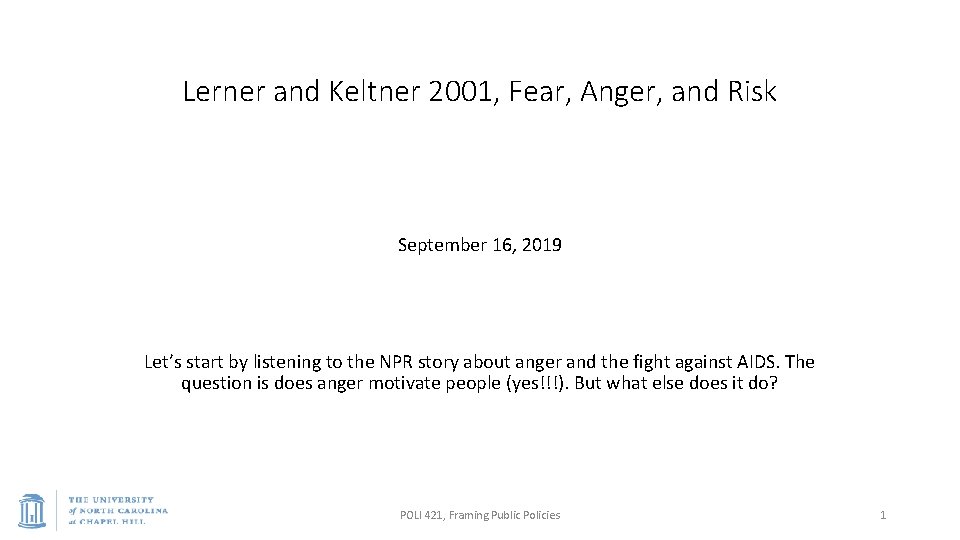 Lerner and Keltner 2001, Fear, Anger, and Risk

September 16, 2019

Let's start by listening to the NPR story about anger and the fight against AIDS. The question is does anger motivate people (yes!!!). But what else does it do?

THE UNIVERSITY of NORTH CAROLINA at CHAPEL HILL

POLI 421, Framing Public Policies

1